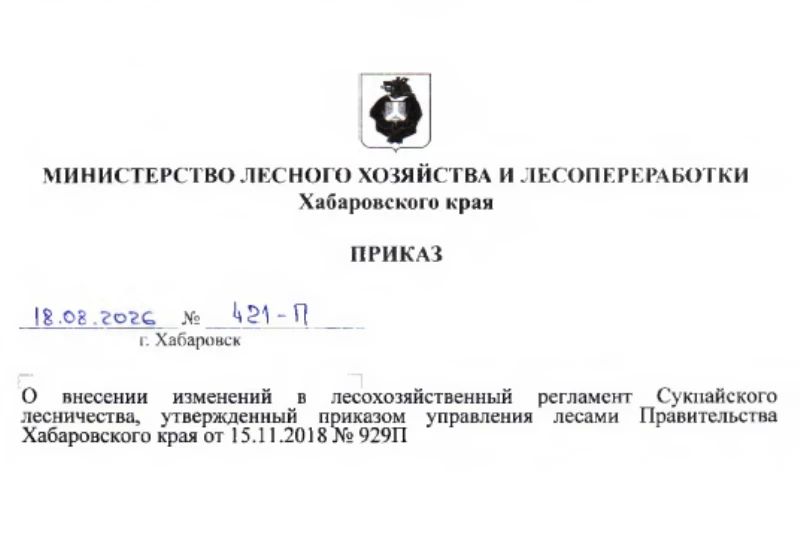 МИНИСТЕРСТВО ЛЕСНОГО ХОЗЯЙСТВА И ЛЕСОПЕРЕРАБОТКИ
Хабаровского края

ПРИКАЗ

18.08.2026 № 421-П
г. Хабаровск

О внесении изменений в лесохозяйственный регламент Сукпайского лесничества, утвержденный приказом управления лесами Правительства Хабаровского края от 15.11.2018 № 929П